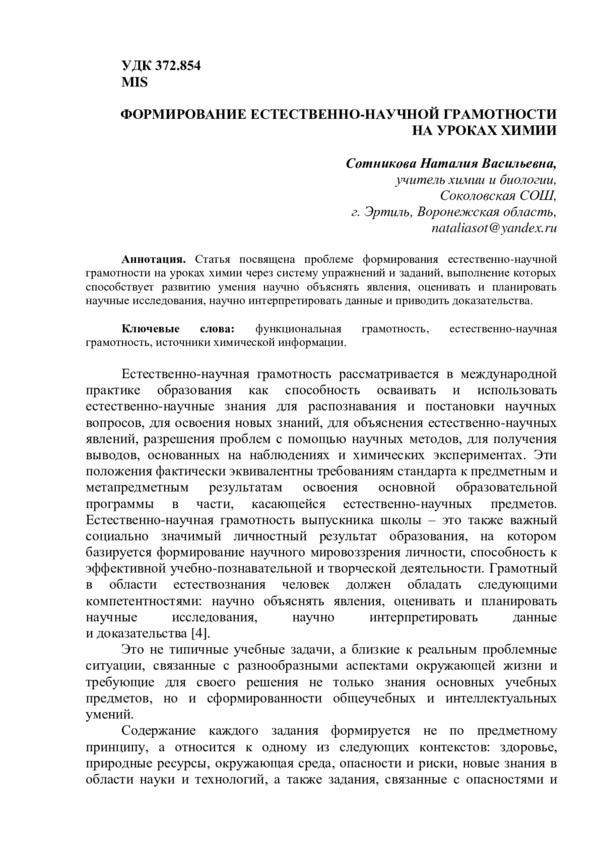 УДК 372.854
MIS

ФОРМИРОВАНИЕ ЕСТЕСТВЕННО-НАУЧНОЙ ГРАМОТНОСТИ НА УРОКАХ ХИМИИ

Сотникова Наталия Васильевна,
учитель химии и биологии,
Соколовская СОШ,
г. Эртиль, Воронежская область,
nataliasot@yandex.ru

Аннотация. Статья посвящена проблеме формирования естественно-научной грамотности на уроках химии через систему упражнений и заданий, выполнение которых способствует развитию умения научно объяснять явления, оценивать и планировать научные исследования, научно интерпретировать данные и приводить доказательства.

Ключевые слова: функциональная грамотность, естественно-научная грамотность, источники химической информации.

Естественно-научная грамотность рассматривается в международной практике образования как способность осваивать и использовать естественно-научные знания для распознавания и постановки научных вопросов, для освоения новых знаний, для объяснения естественно-научных явлений, разрешения проблем с помощью научных методов, для получения выводов, основанных на наблюдениях и химических экспериментах. Эти положения фактически эквивалентны требованиям стандарта к предметным и метапредметным результатам освоения основной образовательной программы в части, касающейся естественно-научных предметов. Естественно-научная грамотность выпускника школы – это также важный социально значимый личностный результат образования, на котором базируется формирование научного мировоззрения личности, способность к эффективной учебно-познавательной и творческой деятельности. Грамотный в области естествознания человек должен обладать следующими компетентностями: научно объяснять явления, оценивать и планировать научные исследования, научно интерпретировать данные и доказательства [4].

Это не типичные учебные задачи, а близкие к реальным проблемные ситуации, связанные с разнообразными аспектами окружающей жизни и требующие для своего решения не только знания основных учебных предметов, но и сформированности общеучебных и интеллектуальных умений.

Содержание каждого задания формируется не по предметному принципу, а относится к одному из следующих контекстов: здоровье, природные ресурсы, окружающая среда, опасности и риски, новые знания в области науки и технологий, а также задания, связанные с опасностями и